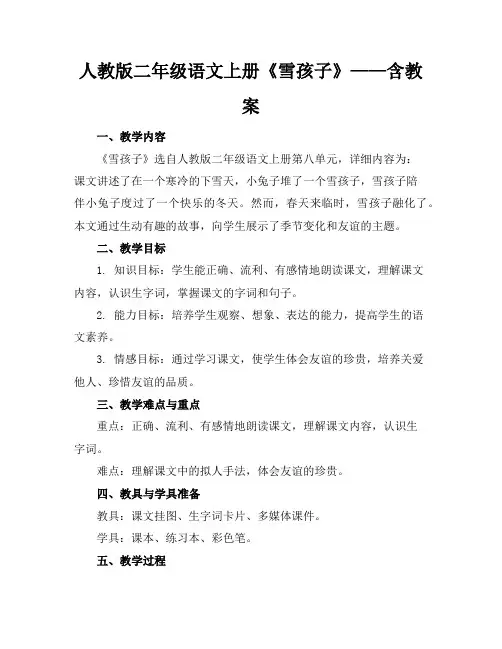 人教版二年级语文上册《雪孩子》——含教案

一、教学内容

《雪孩子》选自人教版二年级语文上册第八单元，详细内容为：课文讲述了在一个寒冷的下雪天，小兔子堆了一个雪孩子，雪孩子陪伴小兔子度过了一个快乐的冬天。然而，春天来临时，雪孩子融化了。本文通过生动有趣的故事，向学生展示了季节变化和友谊的主题。

二、教学目标

1. 知识目标：学生能正确、流利、有感情地朗读课文，理解课文内容，认识生字词，掌握课文的字词和句子。

2. 能力目标：培养学生观察、想象、表达的能力，提高学生的语文素养。

3. 情感目标：通过学习课文，使学生体会友谊的珍贵，培养关爱他人、珍惜友谊的品质。

三、教学难点与重点

重点：正确、流利、有感情地朗读课文，理解课文内容，认识生字词。

难点：理解课文中的拟人手法，体会友谊的珍贵。

四、教具与学具准备

教具：课文挂图、生字词卡片、多媒体课件。

学具：课本、练习本、彩色笔。

五、教学过程